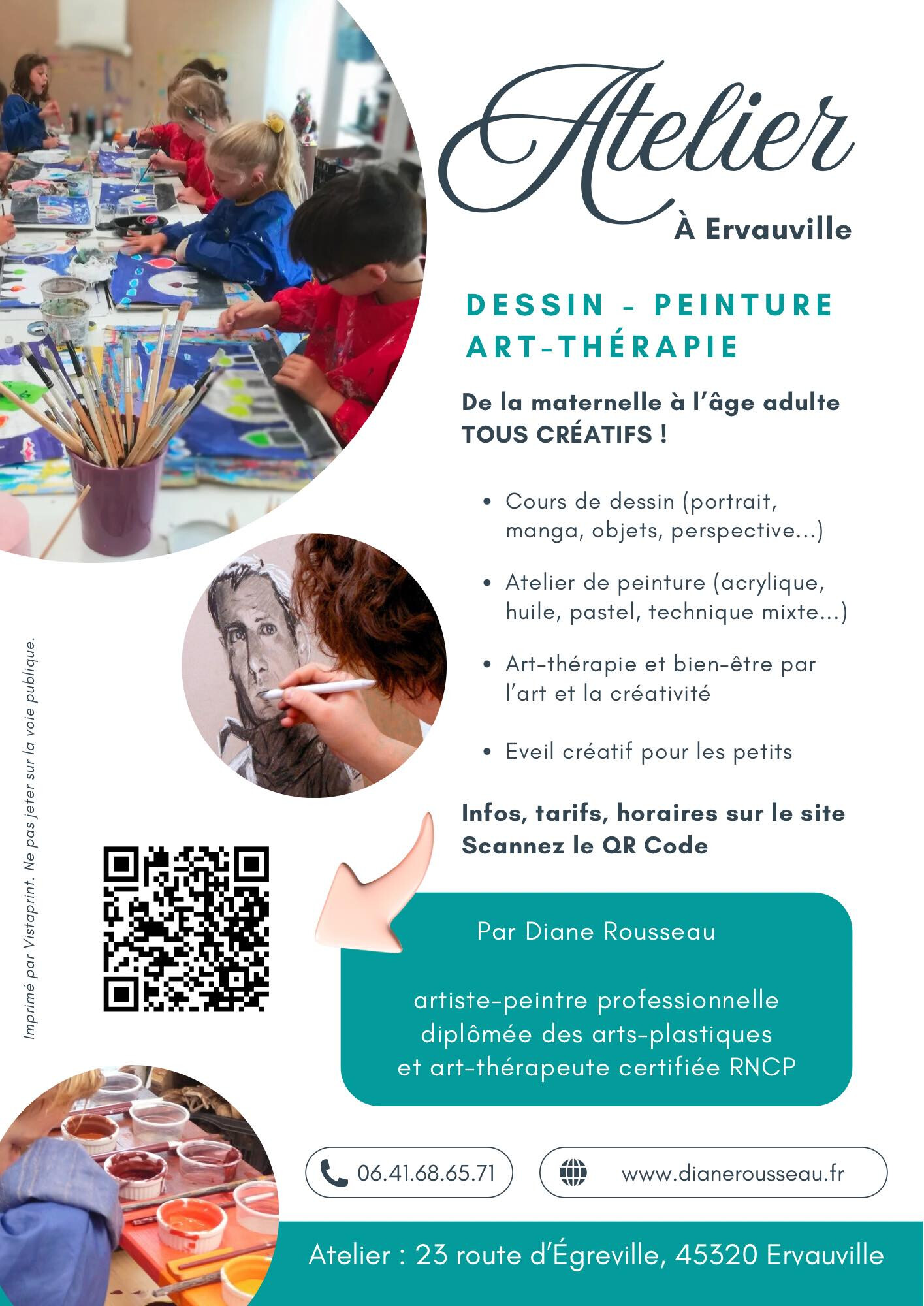 Atelier
À Ervauville

DESSIN - PEINTURE
ART-THÉRAPIE

De la maternelle à l'âge adulte
TOUS CRÉATIFS !

• Cours de dessin (portrait, manga, objets, perspective...)

• Atelier de peinture (acrylique, huile, pastel, technique mixte...)

• Art-thérapie et bien-être par l'art et la créativité

• Eveil créatif pour les petits

Infos, tarifs, horaires sur le site
Scannez le QR Code

Imprimé par Vistaprint. Ne pas jeter sur la voie publique.

Par Diane Rousseau

artiste-peintre professionnelle
diplômée des arts-plastiques
et art-thérapeute certifiée RNCP

06.41.68.65.71

www.dianerousseau.fr

Atelier : 23 route d'Égreville, 45320 Ervauville